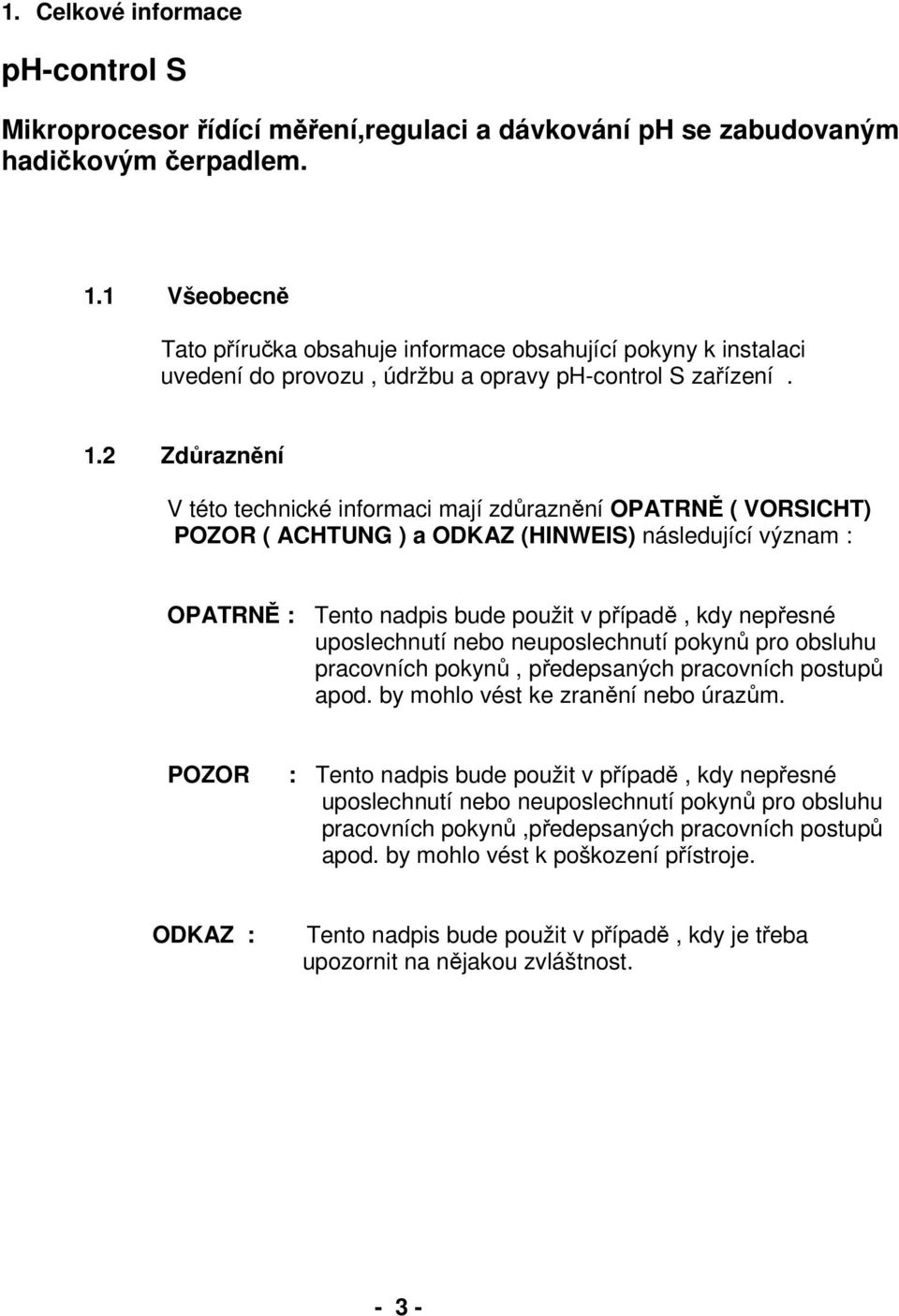 1. Celkové informace

ph-control S

Mikroprocesor řídící měření,regulaci a dávkování ph se zabudovaným hadičkovým čerpadlem.

1.1 Všeobecně

Tato příručka obsahuje informace obsahující pokyny k instalaci uvedení do provozu , údržbu a opravy ph-control S zařízení .

1.2 Zdůraznění

V této technické informaci mají zdůraznění OPATRNĚ ( VORSICHT) POZOR ( ACHTUNG ) a ODKAZ (HINWEIS) následující význam :

OPATRNĚ : Tento nadpis bude použit v případě , kdy nepřesné uposlechnutí nebo neuposlechnutí pokynů pro obsluhu pracovních pokynů , předepsaných pracovních postupů apod. by mohlo vést ke zranění nebo úrazům.

POZOR : Tento nadpis bude použit v případě , kdy nepřesné uposlechnutí nebo neuposlechnutí pokynů pro obsluhu pracovních pokynů ,předepsaných pracovních postupů apod. by mohlo vést k poškození přístroje.

ODKAZ : Tento nadpis bude použit v případě , kdy je třeba upozornit na nějakou zvláštnost.

- 3 -